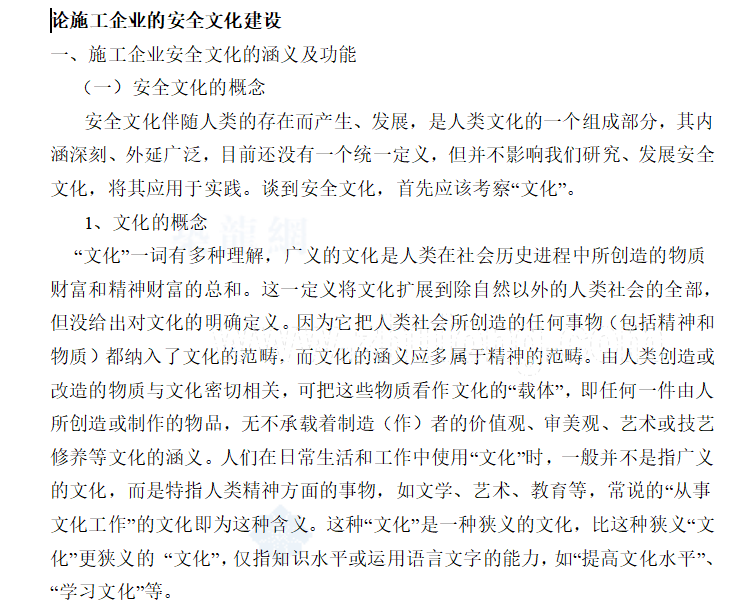 论施工企业的安全文化建设

一、施工企业安全文化的涵义及功能

（一）安全文化的概念

安全文化伴随人类的存在而产生、发展，是人类文化的一个组成部分，其内涵深刻、外延广泛，目前还没有一个统一定义，但并不影响我们研究、发展安全文化，将其应用于实践。谈到安全文化，首先应该考察“文化”。

1、文化的概念

“文化”一词有多种理解，广义的文化是人类在社会历史进程中所创造的物质财富和精神财富的总和。这一定义将文化扩展到除自然以外的人类社会的全部，但没给出对文化的明确定义。因为它把人类社会所创造的任何事物（包括精神和物质）都纳入了文化的范畴，而文化的涵义应多属于精神的范畴。由人类创造或改造的物质与文化密切相关，可把这些物质看作文化的“载体”，即任何一件由人所创造或制作的物品，无不承载着制造（作）者的价值观、审美观、艺术或技艺修养等文化的涵义。人们在日常生活和工作中使用“文化”时，一般并不是指广义的文化，而是特指人类精神方面的事物，如文学、艺术、教育等，常说的“从事文化工作”的文化即为这种含义。这种“文化”是一种狭义的文化，比这种狭义“文化”更狭义的 “文化”，仅指知识水平或运用语言文字的能力，如“提高文化水平”、“学习文化”等。